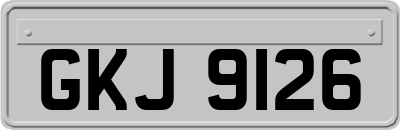 GKJ 9126